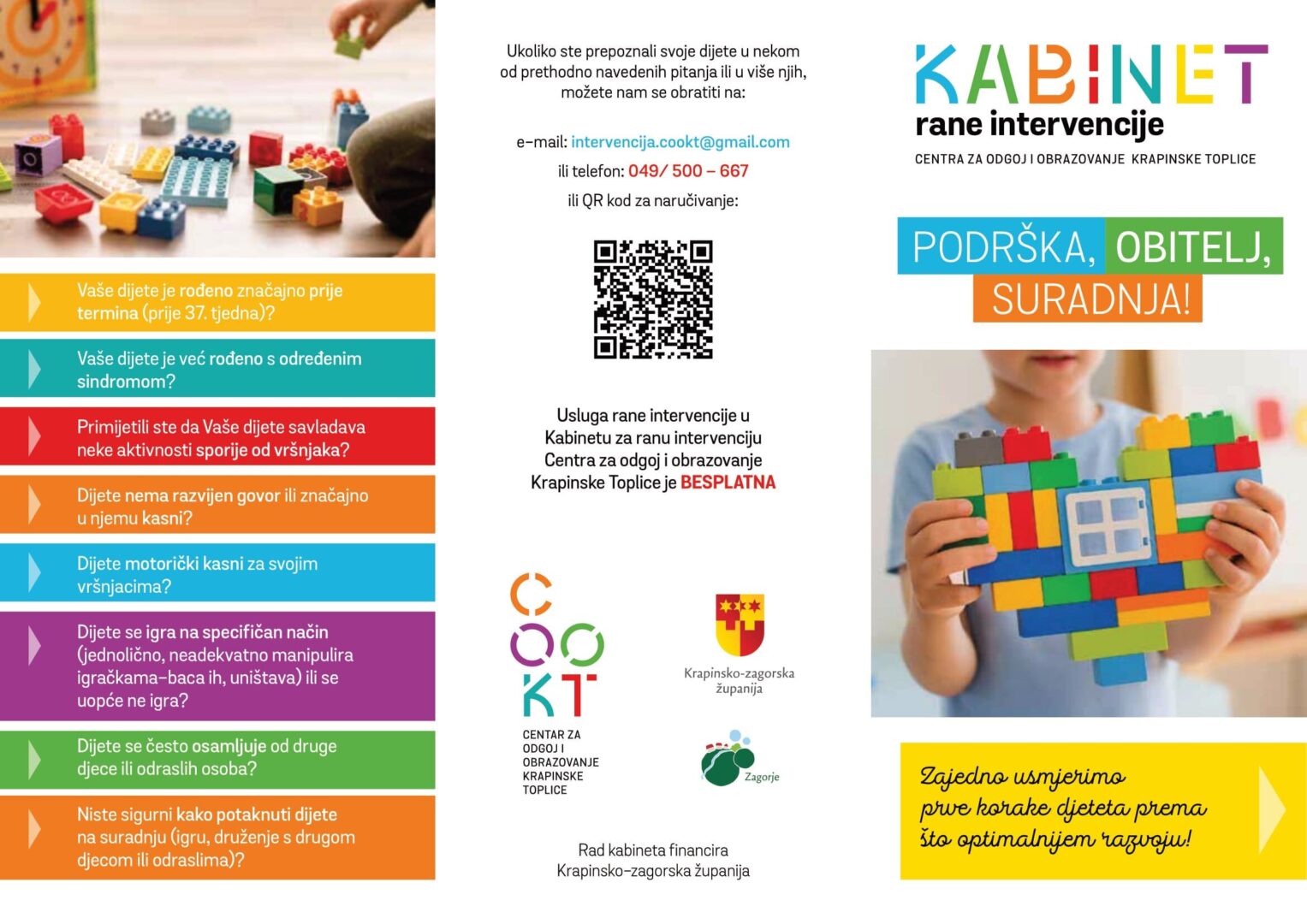 Vaše dijete je rođeno značajno prije termina (prije 37. tjedna)?

Vaše dijete je već rođeno s određenim sindromom?

Primijetili ste da Vaše dijete savladava neke aktivnosti sporije od vršnjaka?

Dijete nema razvijen govor ili značajno u njemu kasni?

Dijete motorički kasni za svojim vršnjacima?

Dijete se igra na specifičan način (jednolično, neadekvatno manipulira igračkama–baca ih, uništava) ili se uopće ne igra?

Dijete se često osamljuje od druge djece ili odraslih osoba?

Niste sigurni kako potaknuti dijete na suradnju (igru, druženje s drugom djecom ili odraslima)?

Ukoliko ste prepoznali svoje dijete u nekom od prethodno navedenih pitanja ili u više njih, možete nam se obratiti na:

e-mail: intervencija.cookt@gmail.com
ili telefon: 049/ 500 – 667
ili QR kod za naručivanje:

Usluga rane intervencije u Kabinetu za ranu intervenciju Centra za odgoj i obrazovanje Krapinske Toplice je BESPLATNA

COOKT
CENTAR ZA ODGOJ I OBRAZOVANJE KRAPINSKE TOPLICE

Krapinsko-zagorska županija

Zagorje

Rad kabineta financira Krapinsko-zagorska županija

KABINET
rane intervencije
CENTRA ZA ODGOJ I OBRAZOVANJE KRAPINSKE TOPLICE

PODRŠKA, OBITELJ, SURADNJA!

Zajedno usmjerimo prve korake djeteta prema što optimalnijem razvoju!